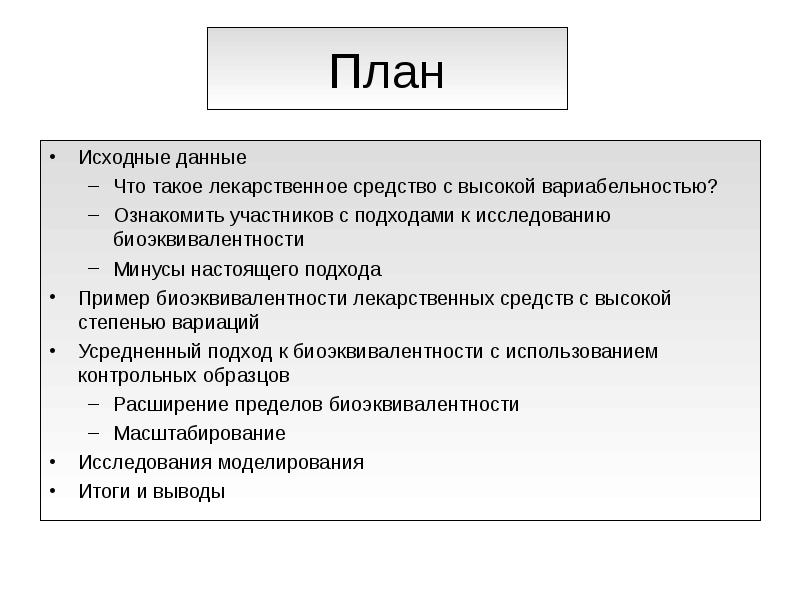 План

• Исходные данные
  – Что такое лекарственное средство с высокой вариабельностью?
  – Ознакомить участников с подходами к исследованию биоэквивалентности
  – Минусы настоящего подхода
• Пример биоэквивалентности лекарственных средств с высокой степенью вариаций
• Усредненный подход к биоэквивалентности с использованием контрольных образцов
  – Расширение пределов биоэквивалентности
  – Масштабирование
• Исследования моделирования
• Итоги и выводы